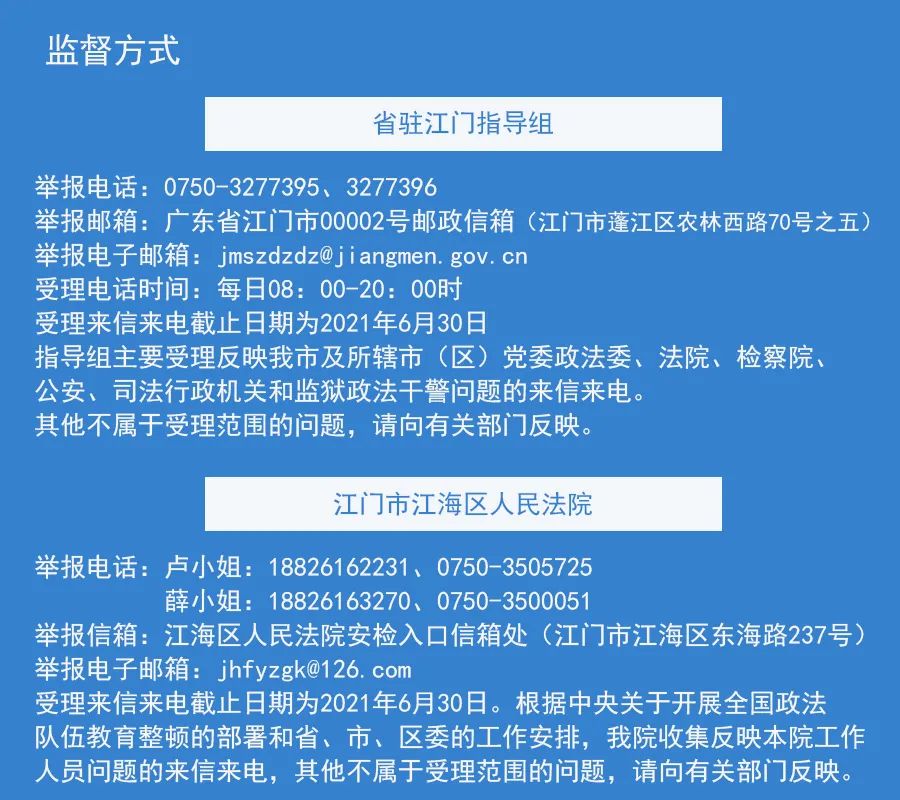 监督方式

省驻江门指导组

举报电话：0750-3277395、3277396
举报邮箱：广东省江门市00002号邮政信箱（江门市蓬江区农林西路70号之五）
举报电子邮箱：jmszdzdz@jiangmen.gov.cn
受理电话时间：每日08：00-20：00时
受理来信来电截止日期为2021年6月30日
指导组主要受理反映我市及所辖市（区）党委政法委、法院、检察院、公安、司法行政机关和监狱政法干警问题的来信来电。
其他不属于受理范围的问题，请向有关部门反映。

江门市江海区人民法院

举报电话：卢小姐：18826162231、0750-3505725
薛小姐：18826163270、0750-3500051
举报信箱：江海区人民法院安检入口信箱处（江门市江海区东海路237号）
举报电子邮箱：jhfyzgk@126.com
受理来信来电截止日期为2021年6月30日。根据中央关于开展全国政法队伍教育整顿的部署和省、市、区委的工作安排，我院收集反映本院工作人员问题的来信来电，其他不属于受理范围的问题，请向有关部门反映。